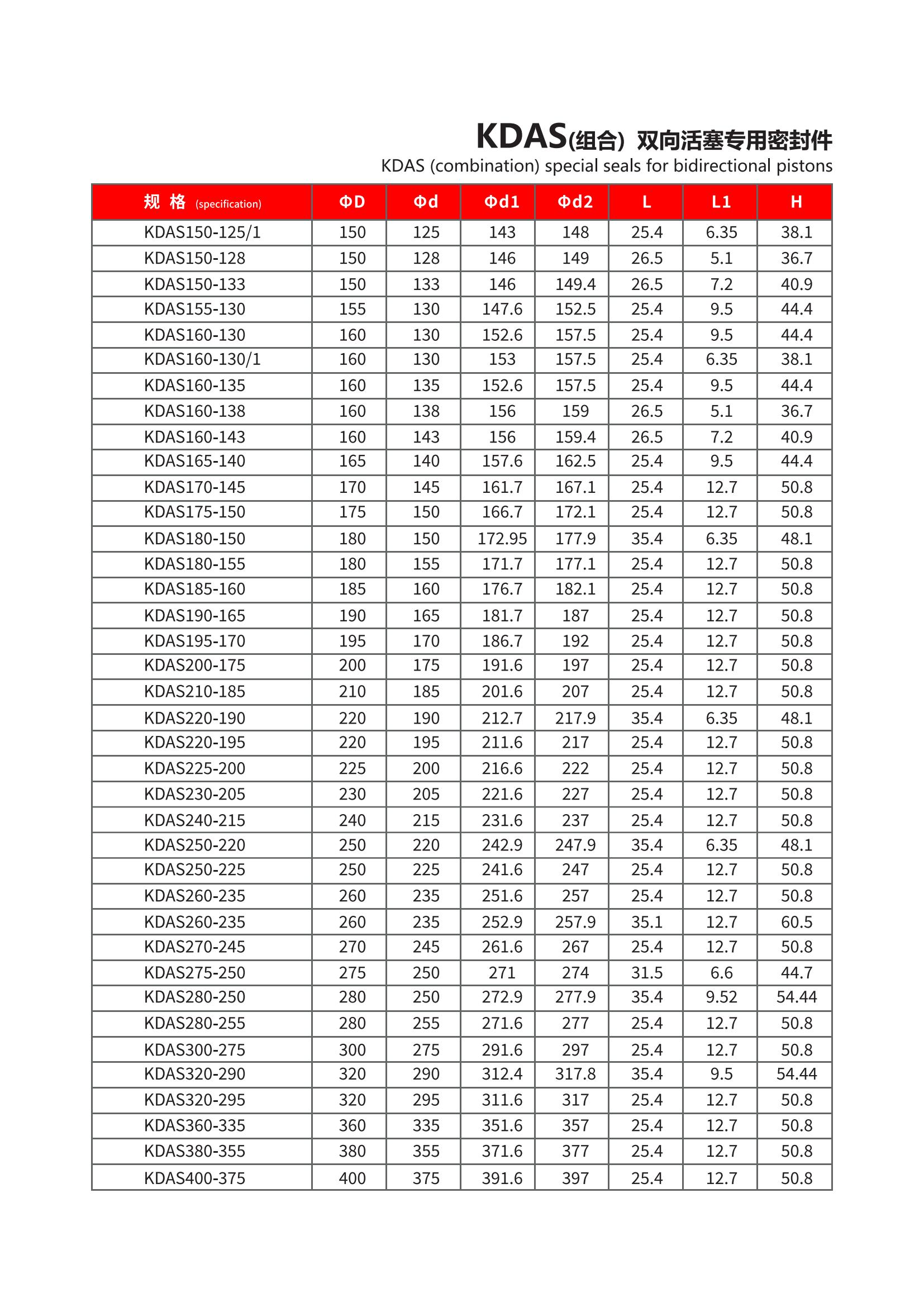 KDAS(组合) 双向活塞专用密封件
KDAS (combination) special seals for bidirectional pistons

| 规 格 (specification) | ΦD | Φd | Φd1 | Φd2 | L | L1 | H |
|---|---|---|---|---|---|---|---|
| KDAS150-125/1 | 150 | 125 | 143 | 148 | 25.4 | 6.35 | 38.1 |
| KDAS150-128 | 150 | 128 | 146 | 149 | 26.5 | 5.1 | 36.7 |
| KDAS150-133 | 150 | 133 | 146 | 149.4 | 26.5 | 7.2 | 40.9 |
| KDAS155-130 | 155 | 130 | 147.6 | 152.5 | 25.4 | 9.5 | 44.4 |
| KDAS160-130 | 160 | 130 | 152.6 | 157.5 | 25.4 | 9.5 | 44.4 |
| KDAS160-130/1 | 160 | 130 | 153 | 157.5 | 25.4 | 6.35 | 38.1 |
| KDAS160-135 | 160 | 135 | 152.6 | 157.5 | 25.4 | 9.5 | 44.4 |
| KDAS160-138 | 160 | 138 | 156 | 159 | 26.5 | 5.1 | 36.7 |
| KDAS160-143 | 160 | 143 | 156 | 159.4 | 26.5 | 7.2 | 40.9 |
| KDAS165-140 | 165 | 140 | 157.6 | 162.5 | 25.4 | 9.5 | 44.4 |
| KDAS170-145 | 170 | 145 | 161.7 | 167.1 | 25.4 | 12.7 | 50.8 |
| KDAS175-150 | 175 | 150 | 166.7 | 172.1 | 25.4 | 12.7 | 50.8 |
| KDAS180-150 | 180 | 150 | 172.95 | 177.9 | 35.4 | 6.35 | 48.1 |
| KDAS180-155 | 180 | 155 | 171.7 | 177.1 | 25.4 | 12.7 | 50.8 |
| KDAS185-160 | 185 | 160 | 176.7 | 182.1 | 25.4 | 12.7 | 50.8 |
| KDAS190-165 | 190 | 165 | 181.7 | 187 | 25.4 | 12.7 | 50.8 |
| KDAS195-170 | 195 | 170 | 186.7 | 192 | 25.4 | 12.7 | 50.8 |
| KDAS200-175 | 200 | 175 | 191.6 | 197 | 25.4 | 12.7 | 50.8 |
| KDAS210-185 | 210 | 185 | 201.6 | 207 | 25.4 | 12.7 | 50.8 |
| KDAS220-190 | 220 | 190 | 212.7 | 217.9 | 35.4 | 6.35 | 48.1 |
| KDAS220-195 | 220 | 195 | 211.6 | 217 | 25.4 | 12.7 | 50.8 |
| KDAS225-200 | 225 | 200 | 216.6 | 222 | 25.4 | 12.7 | 50.8 |
| KDAS230-205 | 230 | 205 | 221.6 | 227 | 25.4 | 12.7 | 50.8 |
| KDAS240-215 | 240 | 215 | 231.6 | 237 | 25.4 | 12.7 | 50.8 |
| KDAS250-220 | 250 | 220 | 242.9 | 247.9 | 35.4 | 6.35 | 48.1 |
| KDAS250-225 | 250 | 225 | 241.6 | 247 | 25.4 | 12.7 | 50.8 |
| KDAS260-235 | 260 | 235 | 251.6 | 257 | 25.4 | 12.7 | 50.8 |
| KDAS260-235 | 260 | 235 | 252.9 | 257.9 | 35.1 | 12.7 | 60.5 |
| KDAS270-245 | 270 | 245 | 261.6 | 267 | 25.4 | 12.7 | 50.8 |
| KDAS275-250 | 275 | 250 | 271 | 274 | 31.5 | 6.6 | 44.7 |
| KDAS280-250 | 280 | 250 | 272.9 | 277.9 | 35.4 | 9.52 | 54.44 |
| KDAS280-255 | 280 | 255 | 271.6 | 277 | 25.4 | 12.7 | 50.8 |
| KDAS300-275 | 300 | 275 | 291.6 | 297 | 25.4 | 12.7 | 50.8 |
| KDAS320-290 | 320 | 290 | 312.4 | 317.8 | 35.4 | 9.5 | 54.44 |
| KDAS320-295 | 320 | 295 | 311.6 | 317 | 25.4 | 12.7 | 50.8 |
| KDAS360-335 | 360 | 335 | 351.6 | 357 | 25.4 | 12.7 | 50.8 |
| KDAS380-355 | 380 | 355 | 371.6 | 377 | 25.4 | 12.7 | 50.8 |
| KDAS400-375 | 400 | 375 | 391.6 | 397 | 25.4 | 12.7 | 50.8 |